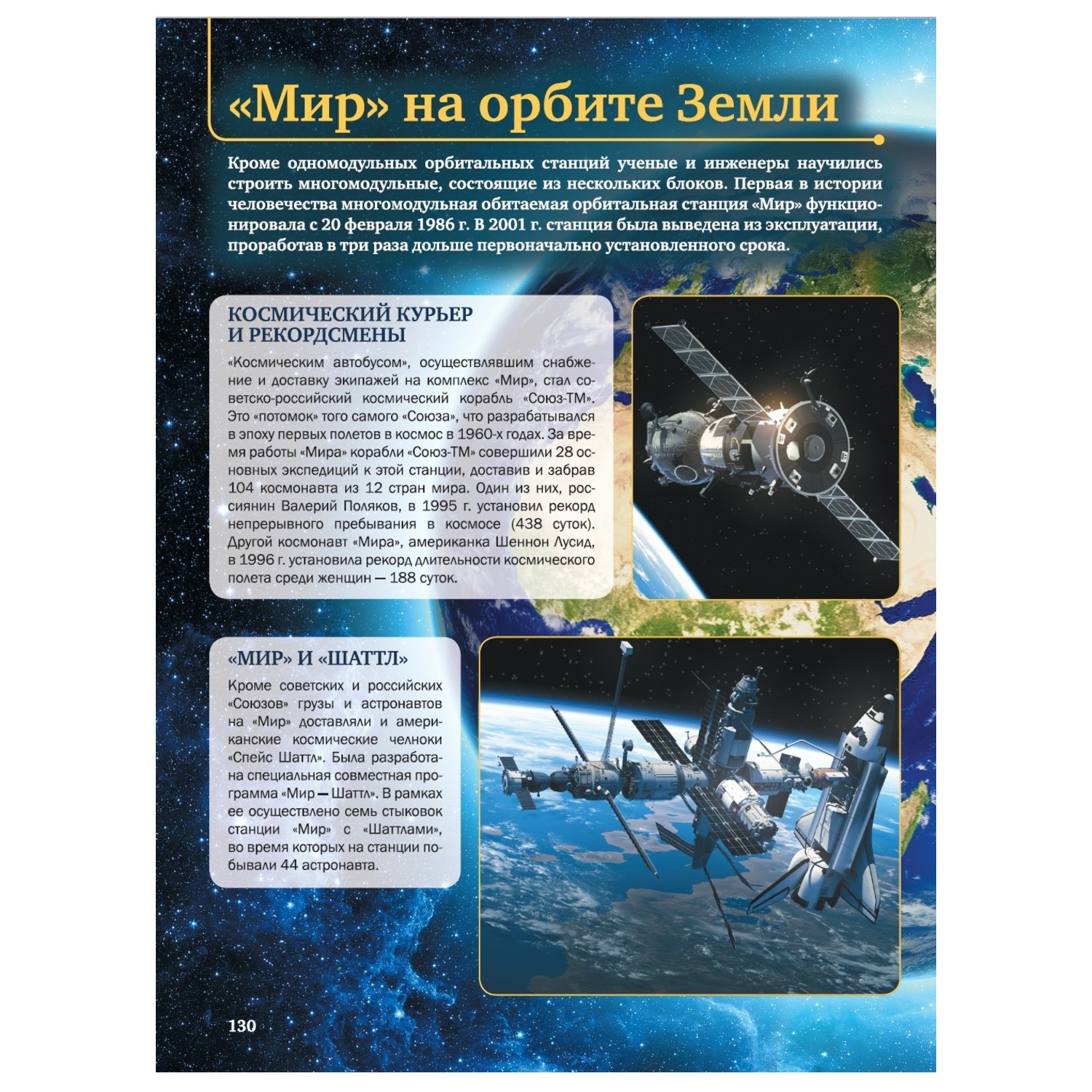 «Мир» на орбите Земли

Кроме одномодульных орбитальных станций ученые и инженеры научились строить многомодульные, состоящие из нескольких блоков. Первая в истории человечества многомодульная обитаемая орбитальная станция «Мир» функционировала с 20 февраля 1986 г. В 2001 г. станция была выведена из эксплуатации, проработав в три раза дольше первоначально установленного срока.

КОСМИЧЕСКИЙ КУРЬЕР И РЕКОРДСМЕНЫ

«Космическим автобусом», осуществлявшим снабжение и доставку экипажей на комплекс «Мир», стал советско-российский космический корабль «Союз-ТМ». Это «потомок» того самого «Союза», что разрабатывался в эпоху первых полетов в космос в 1960-х годах. За время работы «Мира» корабли «Союз-ТМ» совершили 28 основных экспедиций к этой станции, доставив и забрав 104 космонавта из 12 стран мира. Один из них, россиянин Валерий Поляков, в 1995 г. установил рекорд непрерывного пребывания в космосе (438 суток). Другой космонавт «Мира», американка Шеннон Лусид, в 1996 г. установила рекорд длительности космического полета среди женщин — 188 суток.

«МИР» И «ШАТТЛ»

Кроме советских и российских «Союзов» грузы и астронавтов на «Мир» доставляли и американские космические челноки «Спейс Шаттл». Была разработана специальная совместная программа «Мир — Шаттл». В рамках ее осуществлено семь стыковок станции «Мир» с «Шаттлами», во время которых на станции побывали 44 астронавта.

130